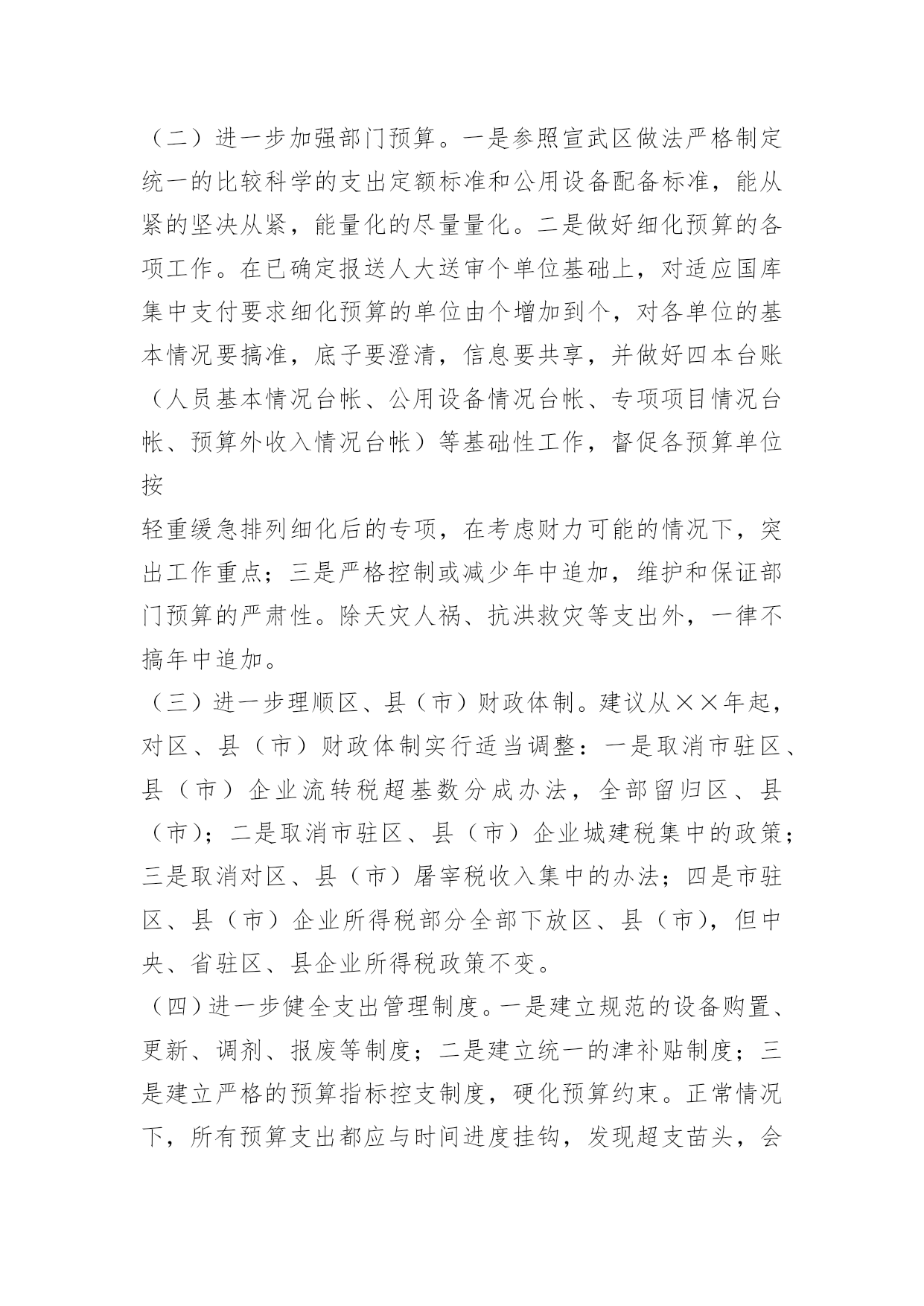 （二）进一步加强部门预算。一是参照宣武区做法严格制定统一的比较科学的支出定额标准和公用设备配备标准，能从紧的坚决从紧，能量化的尽量量化。二是做好细化预算的各项工作。在已确定报送人大送审个单位基础上，对适应国库集中支付要求细化预算的单位由个增加到个，对各单位的基本情况要搞准，底子要澄清，信息要共享，并做好四本台账（人员基本情况台帐、公用设备情况台帐、专项项目情况台帐、预算外收入情况台帐）等基础性工作，督促各预算单位按

轻重缓急排列细化后的专项，在考虑财力可能的情况下，突出工作重点；三是严格控制或减少年中追加，维护和保证部门预算的严肃性。除天灾人祸、抗洪救灾等支出外，一律不搞年中追加。

（三）进一步理顺区、县（市）财政体制。建议从××年起，对区、县（市）财政体制实行适当调整：一是取消市驻区、县（市）企业流转税超基数分成办法，全部留归区、县（市）；二是取消市驻区、县（市）企业城建税集中的政策；三是取消对区、县（市）屠宰税收入集中的办法；四是市驻区、县（市）企业所得税部分全部下放区、县（市），但中央、省驻区、县企业所得税政策不变。

（四）进一步健全支出管理制度。一是建立规范的设备购置、更新、调剂、报废等制度；二是建立统一的津补贴制度；三是建立严格的预算指标控支制度，硬化预算约束。正常情况下，所有预算支出都应与时间进度挂钩，发现超支苗头，会